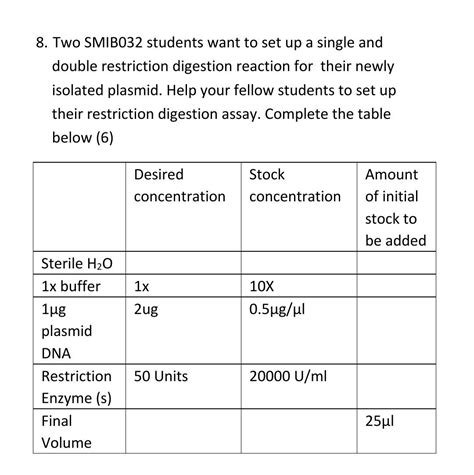 8. Two SMIB032 students want to set up a single and double restriction digestion reaction for their newly isolated plasmid. Help your fellow students to set up their restriction digestion assay. Complete the table below (6)

|  | Desired concentration | Stock concentration | Amount of initial stock to be added |
|---|---|---|---|
| Sterile $H_2O$ |  |  |  |
| 1x buffer | 1x | 10X |  |
| 1µg plasmid DNA | 2ug | 0.5µg/µl |  |
| Restriction Enzyme (s) | 50 Units | 20000 U/ml |  |
| Final Volume |  |  | 25µl |